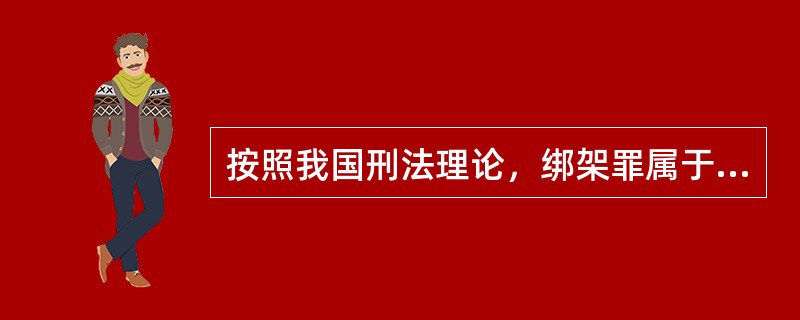 按照我国刑法理论，绑架罪属于...